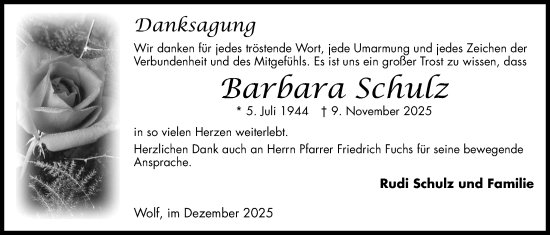 Danksagung

Wir danken für jedes tröstende Wort, jede Umarmung und jedes Zeichen der Verbundenheit und des Mitgefühls. Es ist uns ein großer Trost zu wissen, dass

Barbara Schulz

* 5. Juli 1944 † 9. November 2025

in so vielen Herzen weiterlebt.

Herzlichen Dank auch an Herrn Pfarrer Friedrich Fuchs für seine bewegende Ansprache.

Rudi Schulz und Familie

Wolf, im Dezember 2025